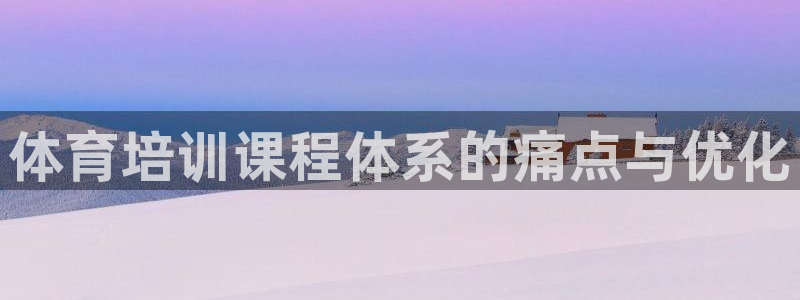 体育培训课程体系的痛点与优化